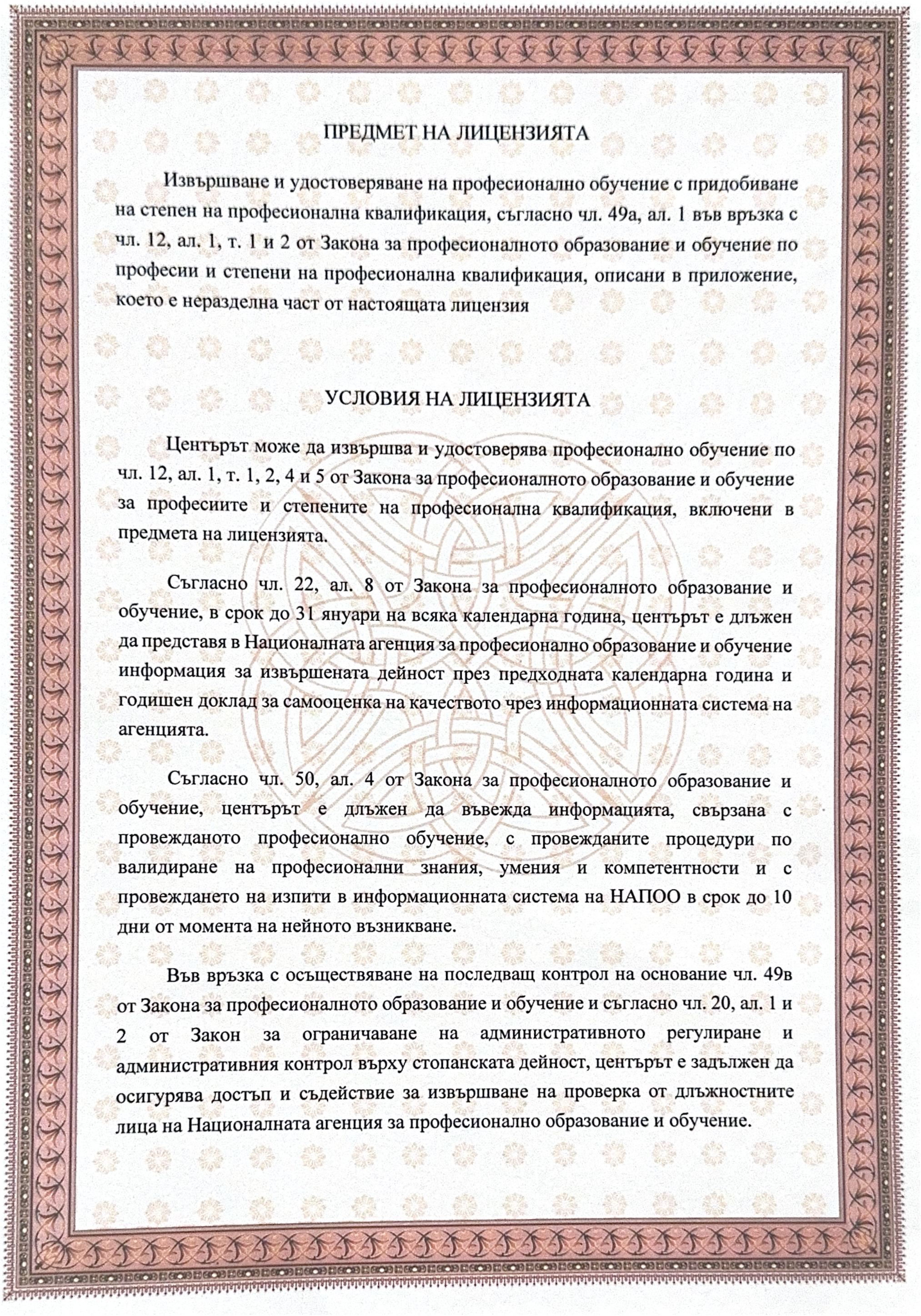 ПРЕДМЕТ НА ЛИЦЕНЗИЯТА

Извършване и удостоверяване на професионално обучение с придобиване на степен на професионална квалификация, съгласно чл. 49а, ал. 1 във връзка с чл. 12, ал. 1, т. 1 и 2 от Закона за професионалното образование и обучение по професии и степени на професионална квалификация, описани в приложение, което е неразделна част от настоящата лицензия

УСЛОВИЯ НА ЛИЦЕНЗИЯТА

Центърът може да извършва и удостоверява професионално обучение по чл. 12, ал. 1, т. 1, 2, 4 и 5 от Закона за професионалното образование и обучение за професиите и степените на професионална квалификация, включени в предмета на лицензията.

Съгласно чл. 22, ал. 8 от Закона за професионалното образование и обучение, в срок до 31 януари на всяка календарна година, центърът е длъжен да представя в Националната агенция за професионално образование и обучение информация за извършената дейност през предходната календарна година и годишен доклад за самооценка на качеството чрез информационната система на агенцията.

Съгласно чл. 50, ал. 4 от Закона за професионалното образование и обучение, центърът е длъжен да въвежда информацията, свързана с провежданото професионално обучение, с провежданите процедури по валидиране на професионални знания, умения и компетентности и с провеждането на изпити в информационната система на НАПОО в срок до 10 дни от момента на нейното възникване.

Във връзка с осъществяване на последващ контрол на основание чл. 49в от Закона за професионалното образование и обучение и съгласно чл. 20, ал. 1 и 2 от Закон за ограничаване на административното регулиране и административния контрол върху стопанската дейност, центърът е задължен да осигурява достъп и съдействие за извършване на проверка от длъжностните лица на Националната агенция за професионално образование и обучение.